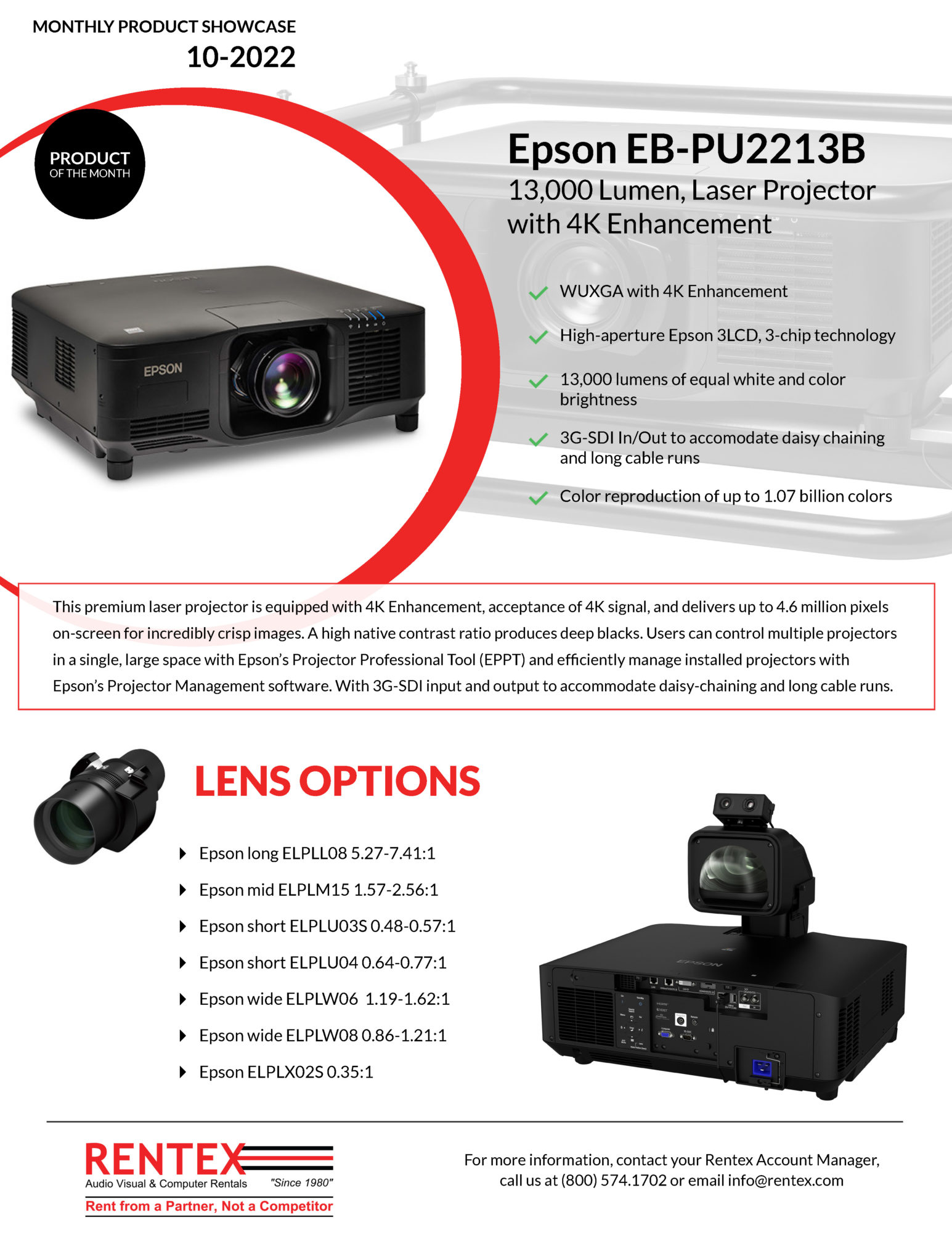 MONTHLY PRODUCT SHOWCASE
10-2022

PRODUCT
OF THE MONTH

EPSON

Epson EB-PU2213B
13,000 Lumen, Laser Projector with 4K Enhancement

WUXGA with 4K Enhancement

High-aperture Epson 3LCD, 3-chip technology

13,000 lumens of equal white and color brightness

3G-SDI In/Out to accomodate daisy chaining and long cable runs

Color reproduction of up to 1.07 billion colors

This premium laser projector is equipped with 4K Enhancement, acceptance of 4K signal, and delivers up to 4.6 million pixels on-screen for incredibly crisp images. A high native contrast ratio produces deep blacks. Users can control multiple projectors in a single, large space with Epson's Projector Professional Tool (EPPT) and efficiently manage installed projectors with Epson's Projector Management software. With 3G-SDI input and output to accommodate daisy-chaining and long cable runs.

LENS OPTIONS

Epson long ELPLL08 5.27-7.41:1

Epson mid ELPLM15 1.57-2.56:1

Epson short ELPLU03S 0.48-0.57:1

Epson short ELPLU04 0.64-0.77:1

Epson wide ELPLW06 1.19-1.62:1

Epson wide ELPLW08 0.86-1.21:1

Epson ELPLX02S 0.35:1

EPSON

RENTEX
Audio Visual & Computer Rentals "Since 1980"
Rent from a Partner, Not a Competitor

For more information, contact your Rentex Account Manager, call us at (800) 574.1702 or email info@rentex.com